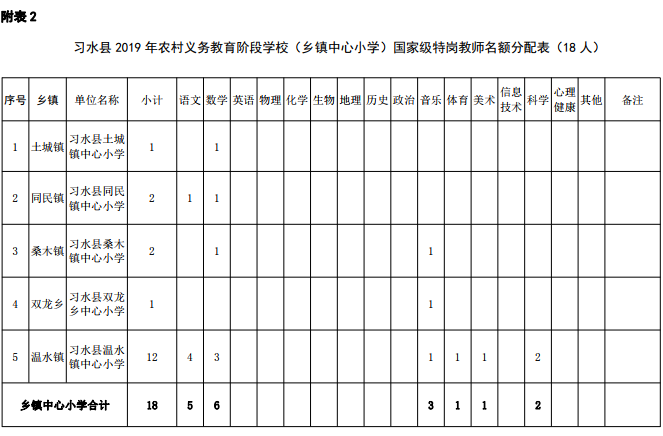 附表 2

习水县 2019 年农村义务教育阶段学校（乡镇中心小学）国家级特岗教师名额分配表（18 人）

| 序号 | 乡镇 | 单位名称 | 小计 | 语文 | 数学 | 英语 | 物理 | 化学 | 生物 | 地理 | 历史 | 政治 | 音乐 | 体育 | 美术 | 信息技术 | 科学 | 心理健康 | 其他 | 备注 |
|---|---|---|---|---|---|---|---|---|---|---|---|---|---|---|---|---|---|---|---|---|
| 1 | 土城镇 | 习水县土城镇中心小学 | 1 | | 1 | | | | | | | | | | | | | | | |
| 2 | 同民镇 | 习水县同民镇中心小学 | 2 | 1 | 1 | | | | | | | | | | | | | | | |
| 3 | 桑木镇 | 习水县桑木镇中心小学 | 2 | | 1 | | | | | | | | 1 | | | | | | | |
| 4 | 双龙乡 | 习水县双龙乡中心小学 | 1 | | | | | | | | | | 1 | | | | | | | |
| 5 | 温水镇 | 习水县温水镇中心小学 | 12 | 4 | 3 | | | | | | | | 1 | 1 | 1 | | 2 | | | |
| 乡镇中心小学合计 | | | 18 | 5 | 6 | | | | | | | | 3 | 1 | 1 | | 2 | | | |